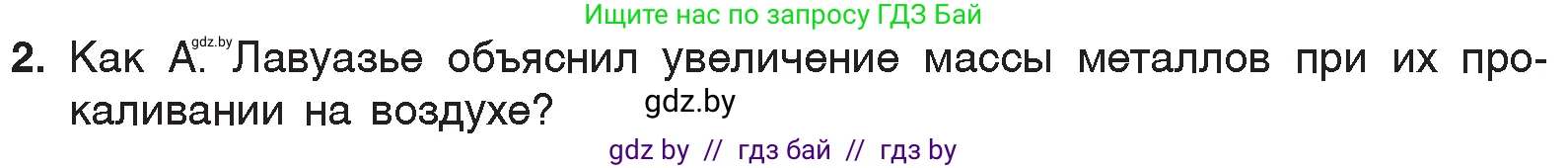 Ищите нас по запросу ГДЗ Бай

2. Как А. Лавуазье объяснил увеличение массы металлов при их прокаливании на воздухе?

gdz.by

gdz.by

gdz by // гдз бай // гдз by